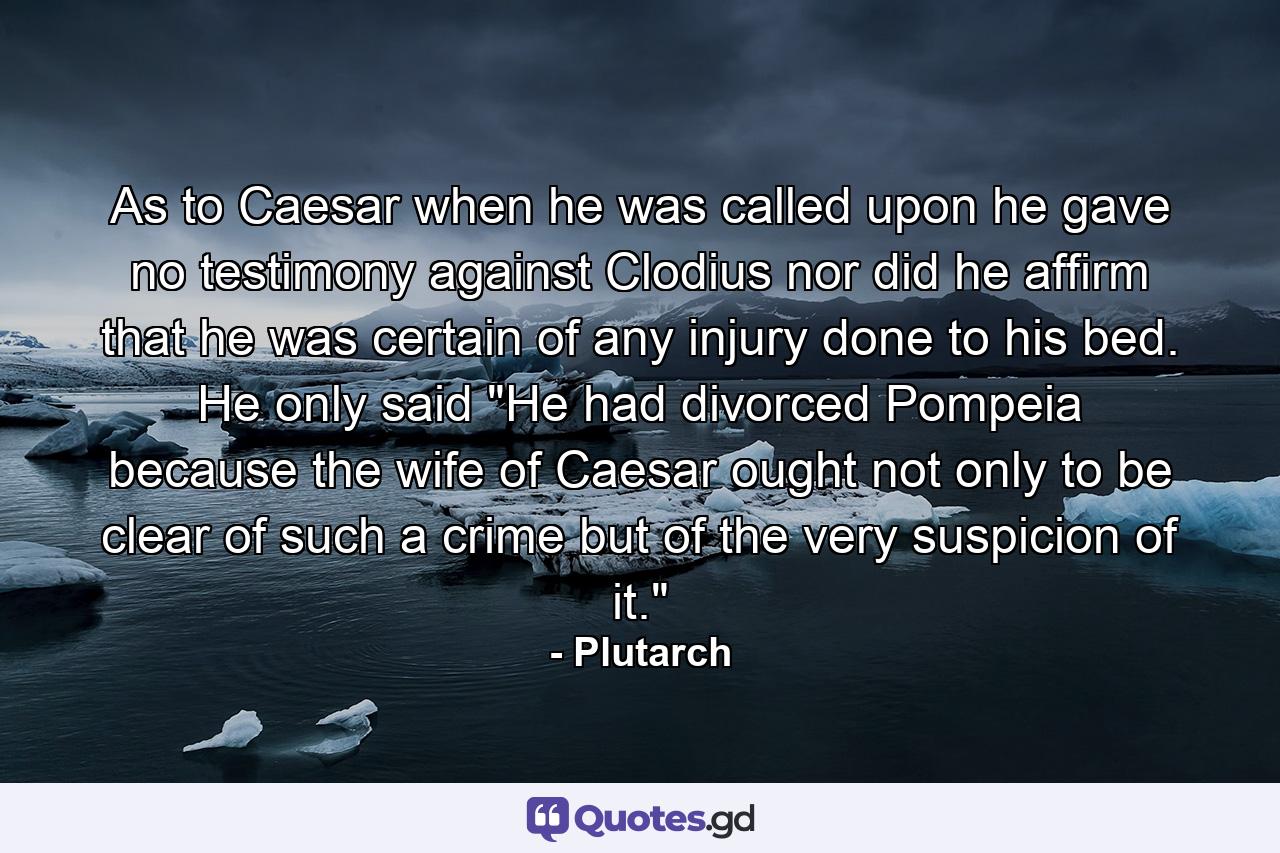 As to Caesar when he was called upon he gave no testimony against Clodius nor did he affirm that he was certain of any injury done to his bed. He only said "He had divorced Pompeia because the wife of Caesar ought not only to be clear of such a crime but of the very suspicion of it."
- Plutarch

Quotes.gd